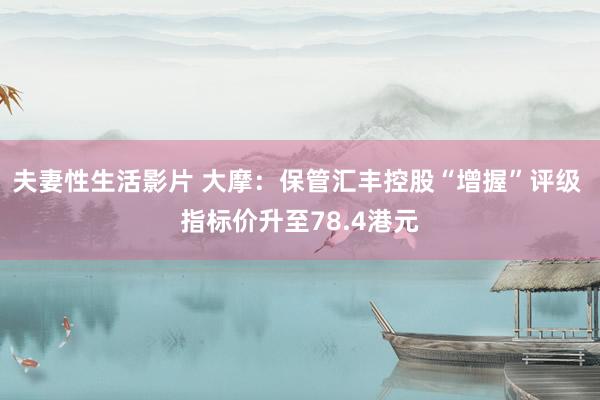 夫妻性生活影片 大摩：保管汇丰控股“增握”评级 指标价升至78.4港元